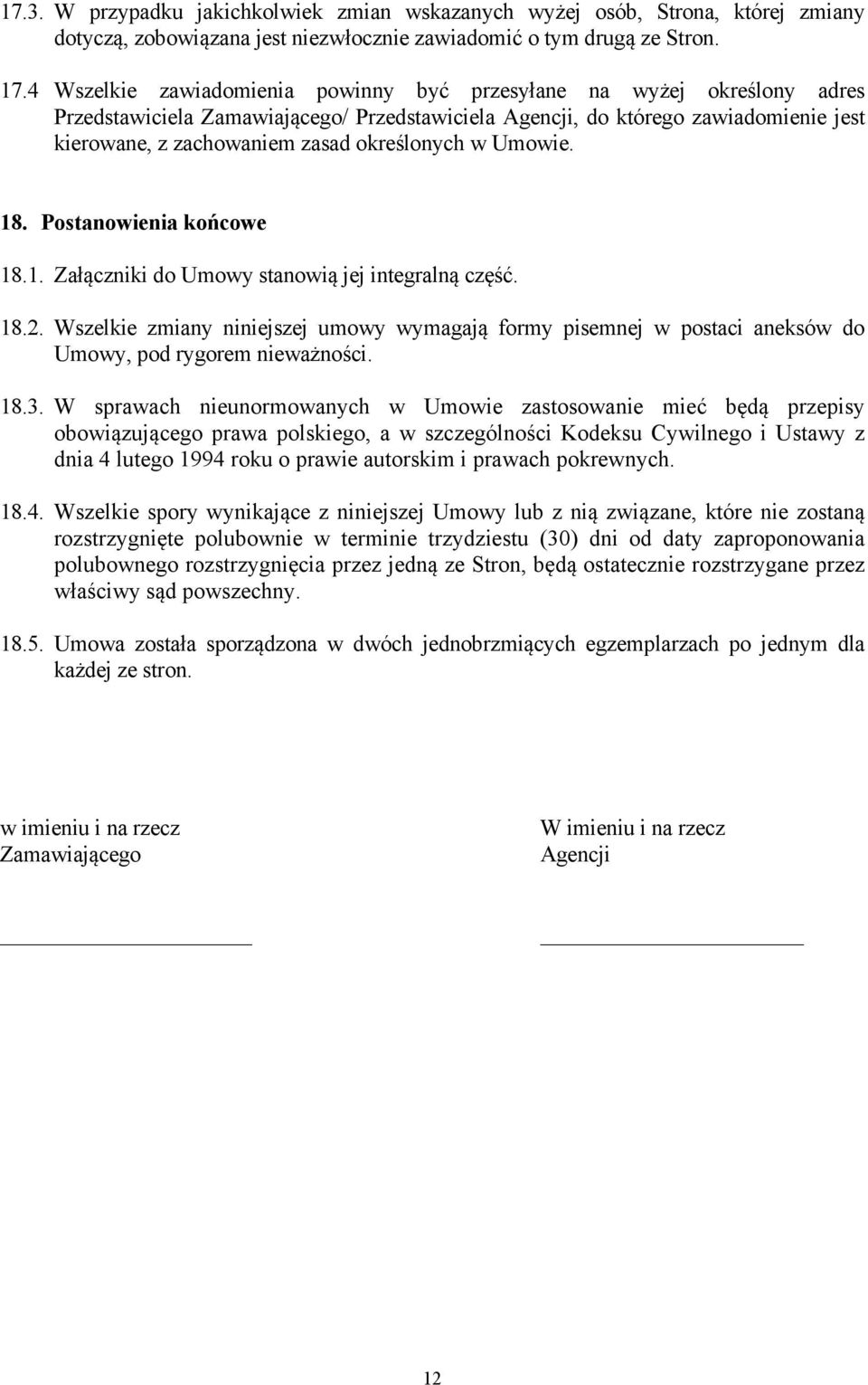 17.3. W przypadku jakichkolwiek zmian wskazanych wyżej osób, Strona, której zmiany dotyczą, zobowiązana jest niezwłocznie zawiadomić o tym drugą ze Stron.

17.4 Wszelkie zawiadomienia powinny być przesyłane na wyżej określony adres Przedstawiciela Zamawiającego/ Przedstawiciela Agencji, do którego zawiadomienie jest kierowane, z zachowaniem zasad określonych w Umowie.

18. Postanowienia końcowe

18.1. Załączniki do Umowy stanowią jej integralną część.

18.2. Wszelkie zmiany niniejszej umowy wymagają formy pisemnej w postaci aneksów do Umowy, pod rygorem nieważności.

18.3. W sprawach nieunormowanych w Umowie zastosowanie mieć będą przepisy obowiązującego prawa polskiego, a w szczególności Kodeksu Cywilnego i Ustawy z dnia 4 lutego 1994 roku o prawie autorskim i prawach pokrewnych.

18.4. Wszelkie spory wynikające z niniejszej Umowy lub z nią związane, które nie zostaną rozstrzygnięte polubownie w terminie trzydziestu (30) dni od daty zaproponowania polubownego rozstrzygnięcia przez jedną ze Stron, będą ostatecznie rozstrzygane przez właściwy sąd powszechny.

18.5. Umowa została sporządzona w dwóch jednobrzmiących egzemplarzach po jednym dla każdej ze stron.

w imieniu i na rzecz
Zamawiającego

W imieniu i na rzecz
Agencji

12